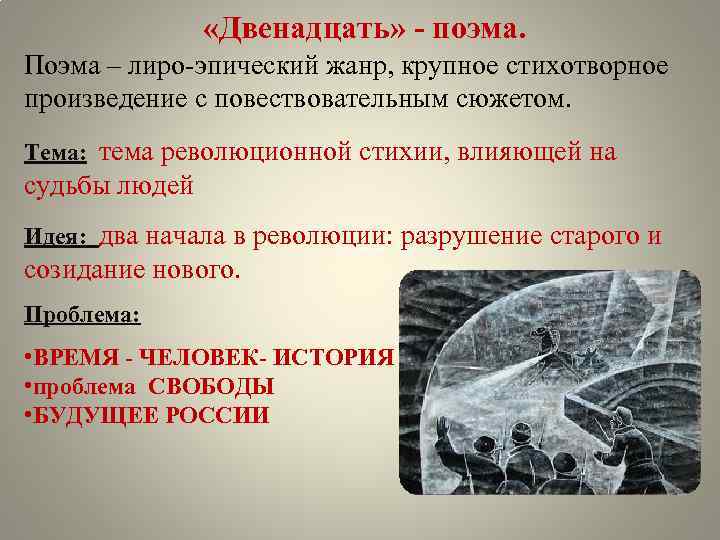 «Двенадцать» - поэма.

Поэма – лиро-эпический жанр, крупное стихотворное произведение с повествовательным сюжетом.

Тема: тема революционной стихии, влияющей на судьбы людей

Идея: два начала в революции: разрушение старого и созидание нового.

Проблема:

•ВРЕМЯ - ЧЕЛОВЕК- ИСТОРИЯ
•проблема СВОБОДЫ
•БУДУЩЕЕ РОССИИ